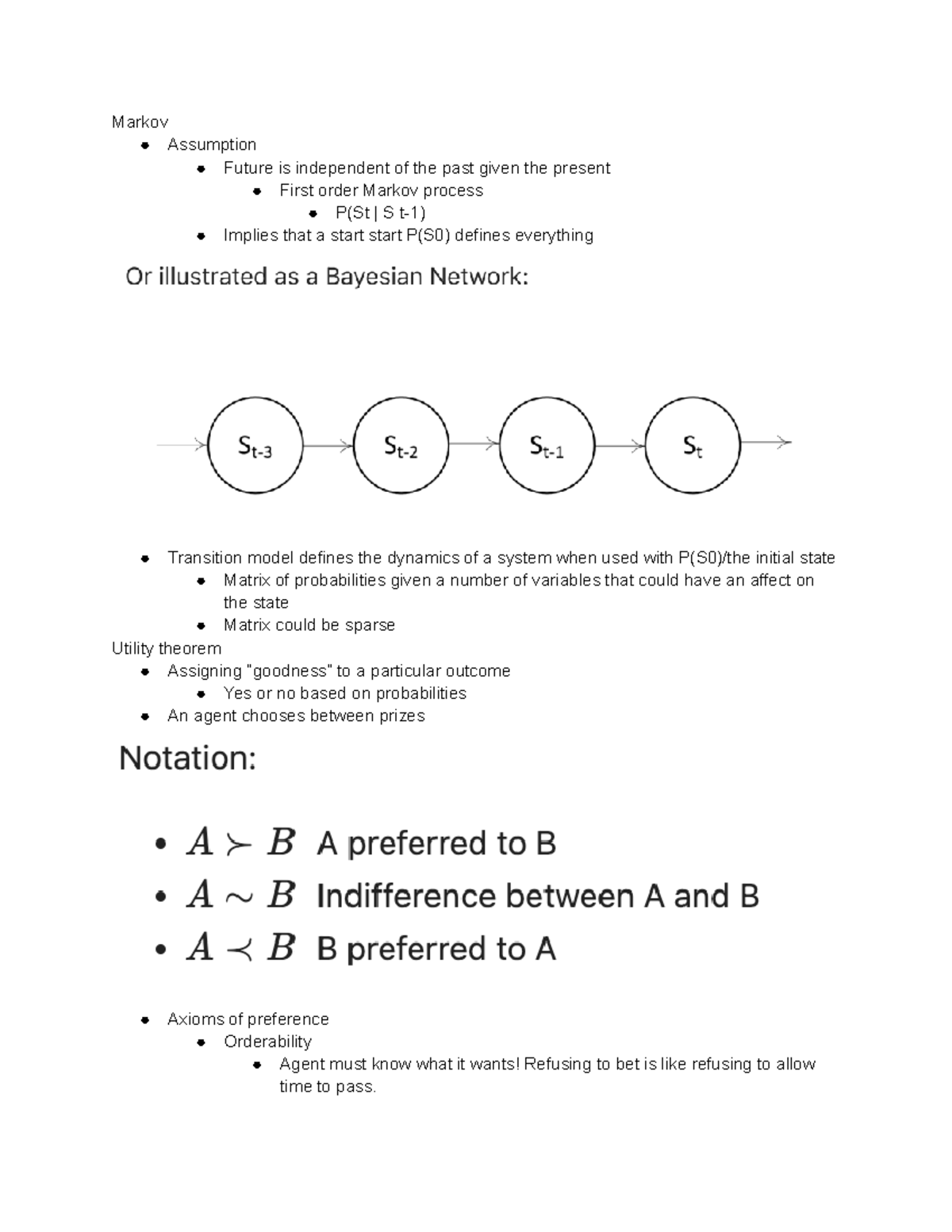 Markov
- Assumption
  - Future is independent of the past given the present
    - First order Markov process
      - P(St | S t-1)
  - Implies that a start start P(S0) defines everything

Or illustrated as a Bayesian Network:

$S_{t-3}$ $S_{t-2}$ $S_{t-1}$ $S_t$

- Transition model defines the dynamics of a system when used with P(S0)/the initial state
  - Matrix of probabilities given a number of variables that could have an affect on the state
  - Matrix could be sparse

Utility theorem
- Assigning "goodness" to a particular outcome
  - Yes or no based on probabilities
- An agent chooses between prizes

Notation:

- $A \succ B$ A preferred to B
- $A \sim B$ Indifference between A and B
- $A \prec B$ B preferred to A

- Axioms of preference
  - Orderability
    - Agent must know what it wants! Refusing to bet is like refusing to allow time to pass.